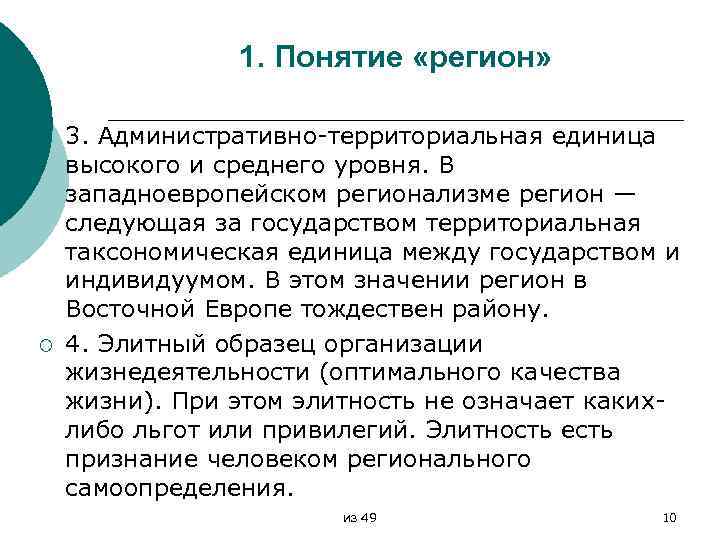 1. Понятие «регион»

3. Административно-территориальная единица высокого и среднего уровня. В западноевропейском регионализме регион — следующая за государством территориальная таксономическая единица между государством и индивидуумом. В этом значении регион в Восточной Европе тождествен району.

4. Элитный образец организации жизнедеятельности (оптимального качества жизни). При этом элитность не означает каких-либо льгот или привилегий. Элитность есть признание человеком регионального самоопределения.

из 49

10